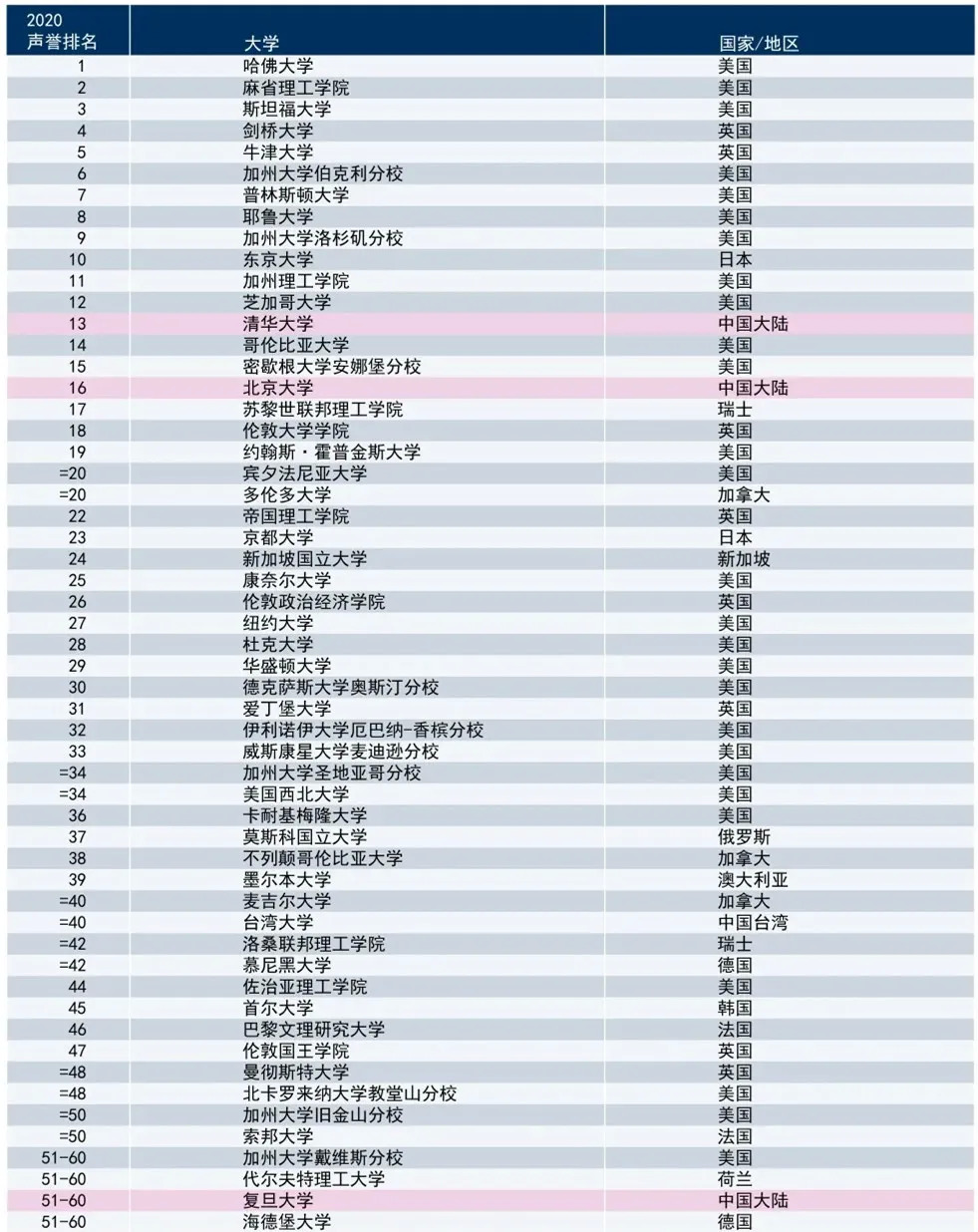 | 2020 声誉排名 | 大学 | 国家/地区 |
|---|---|---|
| 1 | 哈佛大学 | 美国 |
| 2 | 麻省理工学院 | 美国 |
| 3 | 斯坦福大学 | 美国 |
| 4 | 剑桥大学 | 英国 |
| 5 | 牛津大学 | 英国 |
| 6 | 加州大学伯克利分校 | 美国 |
| 7 | 普林斯顿大学 | 美国 |
| 8 | 耶鲁大学 | 美国 |
| 9 | 加州大学洛杉矶分校 | 美国 |
| 10 | 东京大学 | 日本 |
| 11 | 加州理工学院 | 美国 |
| 12 | 芝加哥大学 | 美国 |
| 13 | 清华大学 | 中国大陆 |
| 14 | 哥伦比亚大学 | 美国 |
| 15 | 密歇根大学安娜堡分校 | 美国 |
| 16 | 北京大学 | 中国大陆 |
| 17 | 苏黎世联邦理工学院 | 瑞士 |
| 18 | 伦敦大学学院 | 英国 |
| 19 | 约翰斯·霍普金斯大学 | 美国 |
| =20 | 宾夕法尼亚大学 | 美国 |
| =20 | 多伦多大学 | 加拿大 |
| 22 | 帝国理工学院 | 英国 |
| 23 | 京都大学 | 日本 |
| 24 | 新加坡国立大学 | 新加坡 |
| 25 | 康奈尔大学 | 美国 |
| 26 | 伦敦政治经济学院 | 英国 |
| 27 | 纽约大学 | 美国 |
| 28 | 杜克大学 | 美国 |
| 29 | 华盛顿大学 | 美国 |
| 30 | 德克萨斯大学奥斯汀分校 | 美国 |
| 31 | 爱丁堡大学 | 英国 |
| 32 | 伊利诺伊大学厄巴纳-香槟分校 | 美国 |
| 33 | 威斯康星大学麦迪逊分校 | 美国 |
| =34 | 加州大学圣地亚哥分校 | 美国 |
| =34 | 美国西北大学 | 美国 |
| 36 | 卡耐基梅隆大学 | 美国 |
| 37 | 莫斯科国立大学 | 俄罗斯 |
| 38 | 不列颠哥伦比亚大学 | 加拿大 |
| 39 | 墨尔本大学 | 澳大利亚 |
| =40 | 麦吉尔大学 | 加拿大 |
| =40 | 台湾大学 | 中国台湾 |
| =42 | 洛桑联邦理工学院 | 瑞士 |
| =42 | 慕尼黑大学 | 德国 |
| 44 | 佐治亚理工学院 | 美国 |
| 45 | 首尔大学 | 韩国 |
| 46 | 巴黎文理研究大学 | 法国 |
| 47 | 伦敦国王学院 | 英国 |
| =48 | 曼彻斯特大学 | 英国 |
| =48 | 北卡罗来纳大学教堂山分校 | 美国 |
| =50 | 加州大学旧金山分校 | 美国 |
| =50 | 索邦大学 | 法国 |
| 51-60 | 加州大学戴维斯分校 | 美国 |
| 51-60 | 代尔夫特理工大学 | 荷兰 |
| 51-60 | 复旦大学 | 中国大陆 |
| 51-60 | 海德堡大学 | 德国 |